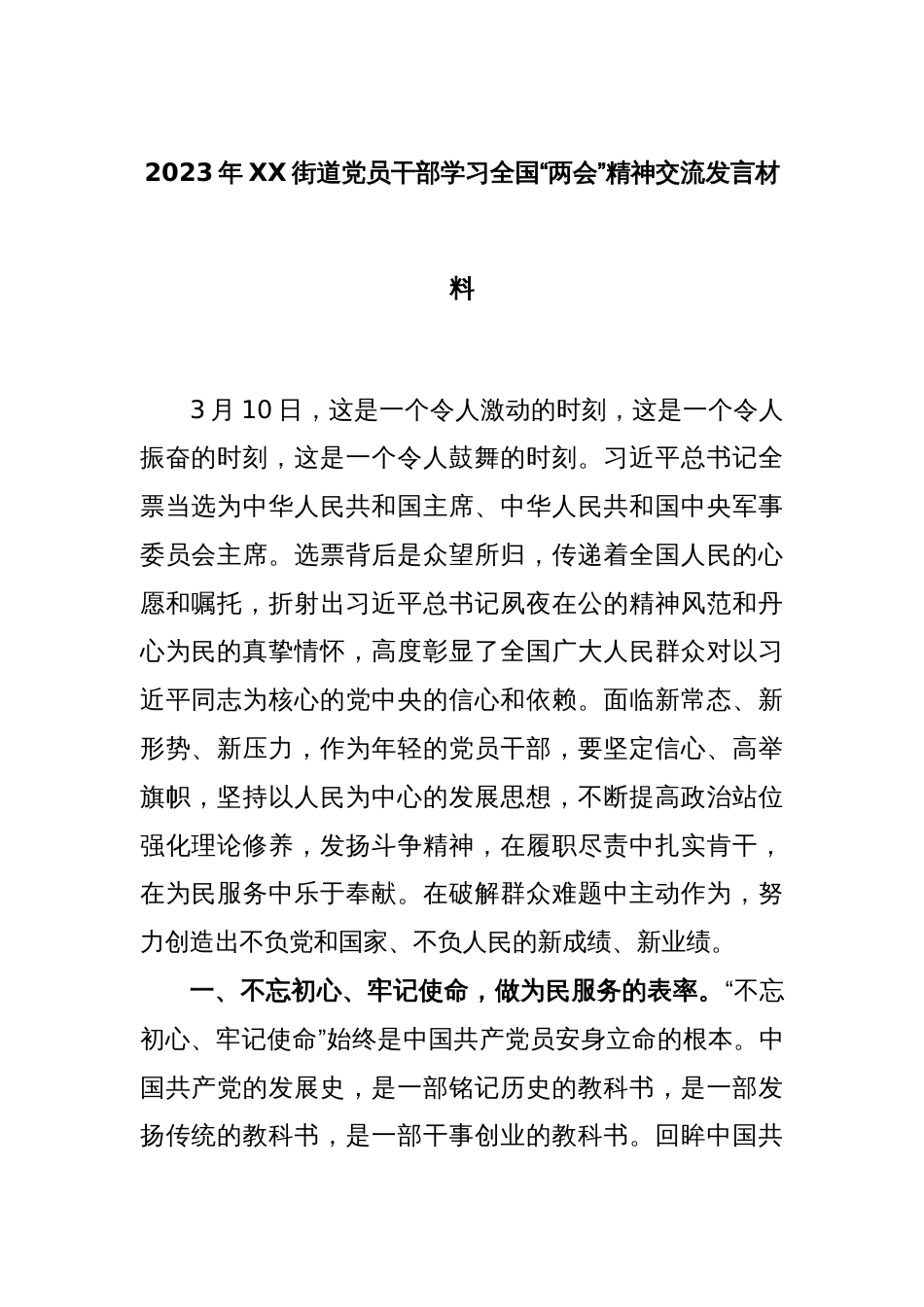 2023年XX街道党员干部学习全国“两会”精神交流发言材料

3月10日，这是一个令人激动的时刻，这是一个令人振奋的时刻，这是一个令人鼓舞的时刻。习近平总书记全票当选为中华人民共和国主席、中华人民共和国中央军事委员会主席。选票背后是众望所归，传递着全国人民的心愿和嘱托，折射出习近平总书记夙夜在公的精神风范和丹心为民的真挚情怀，高度彰显了全国广大人民群众对以习近平同志为核心的党中央的信心和依赖。面临新常态、新形势、新压力，作为年轻的党员干部，要坚定信心、高举旗帜，坚持以人民为中心的发展思想，不断提高政治站位强化理论修养，发扬斗争精神，在履职尽责中扎实肯干，在为民服务中乐于奉献。在破解群众难题中主动作为，努力创造出不负党和国家、不负人民的新成绩、新业绩。

一、不忘初心、牢记使命，做为民服务的表率。“不忘初心、牢记使命”始终是中国共产党员安身立命的根本。中国共产党的发展史，是一部铭记历史的教科书，是一部发扬传统的教科书，是一部干事创业的教科书。回眸中国共